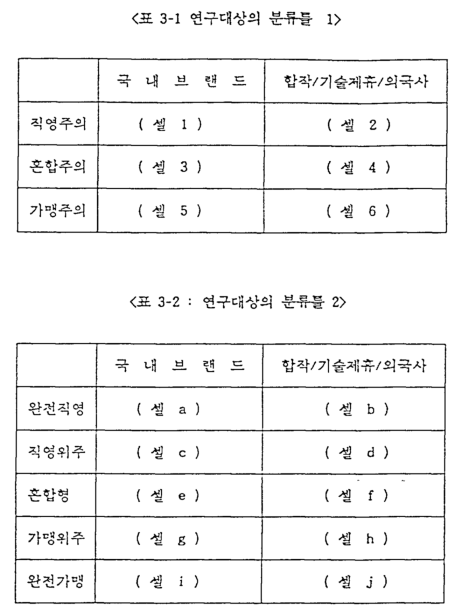 <표 3-1 연구대상의 분류틀 1>

|  | 국 내 브 랜 드 | 합작/기술제휴/외국사 |
|---|---|---|
| 직영주의 | ( 셀 1 ) | ( 셀 2 ) |
| 혼합주의 | ( 셀 3 ) | ( 셀 4 ) |
| 가맹주의 | ( 셀 5 ) | ( 셀 6 ) |

<표 3-2 : 연구대상의 분류틀 2>

|  | 국 내 브 랜 드 | 합작/기술제휴/외국사 |
|---|---|---|
| 완전직영 | ( 셀 a ) | ( 셀 b ) |
| 직영위주 | ( 셀 c ) | ( 셀 d ) |
| 혼합형 | ( 셀 e ) | ( 셀 f ) |
| 가맹위주 | ( 셀 g ) | ( 셀 h ) |
| 완전가맹 | ( 셀 i ) | ( 셀 j ) |